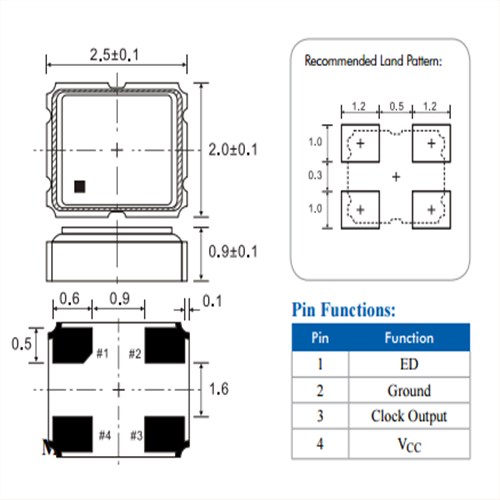 2.5±0.1

2.0±0.1

0.9±0.1

0.6 0.9 0.1

0.5

#1 #2

1.6

#4 #3

M

Recommended Land Pattern:

1.2 0.5 1.2

1.0

0.3

1.0

Pin Functions:

| Pin | Function |
|---|---|
| 1 | ED |
| 2 | Ground |
| 3 | Clock Output |
| 4 | $V_{CC}$ |